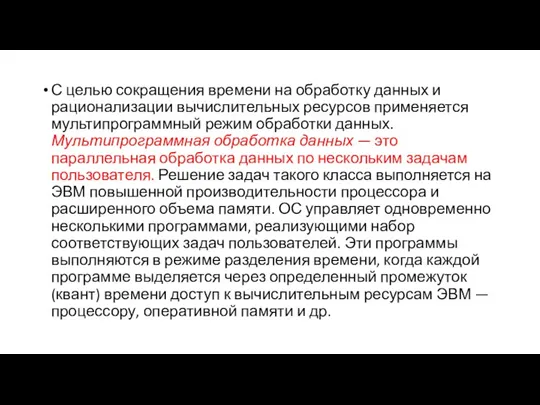 • С целью сокращения времени на обработку данных и рационализации вычислительных ресурсов применяется мультипрограммный режим обработки данных. Мультипрограммная обработка данных — это параллельная обработка данных по нескольким задачам пользователя. Решение задач такого класса выполняется на ЭВМ повышенной производительности процессора и расширенного объема памяти. ОС управляет одновременно несколькими программами, реализующими набор соответствующих задач пользователей. Эти программы выполняются в режиме разделения времени, когда каждой программе выделяется через определенный промежуток (квант) времени доступ к вычислительным ресурсам ЭВМ — процессору, оперативной памяти и др.